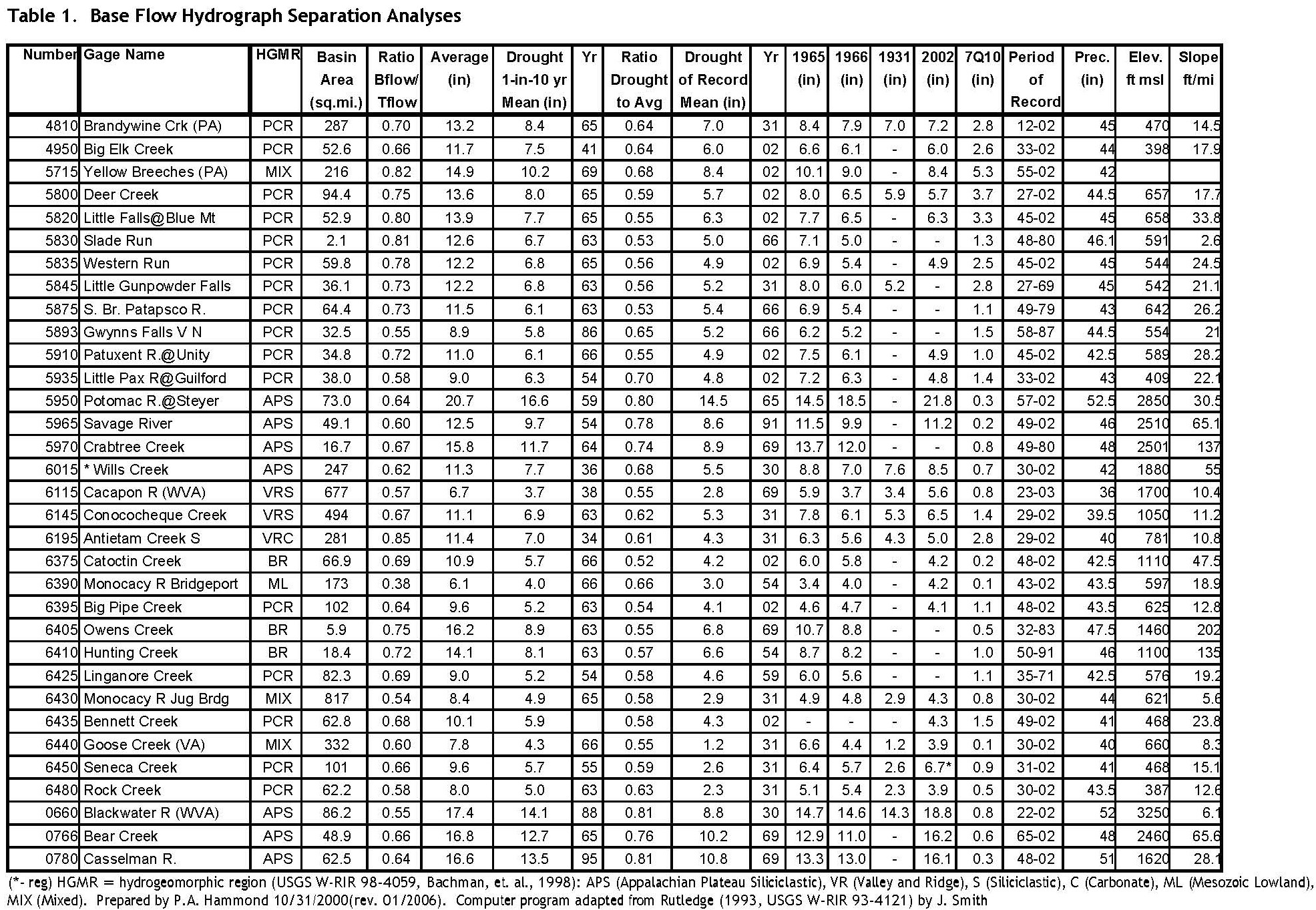 Table 1. Base Flow Hydrograph Separation Analyses

| Number | Gage Name | HGMR | Basin Area (sq.mi.) | Ratio Bflow/ Tflow | Average (in) | Drought 1-in-10 yr Mean (in) | Yr | Ratio Drought to Avg | Drought of Record Mean (in) | Yr | 1965 (in) | 1966 (in) | 1931 (in) | 2002 (in) | 7Q10 (in) | Period of Record | Prec. (in) | Elev. ft msl | Slope ft/mi |
|---|---|---|---|---|---|---|---|---|---|---|---|---|---|---|---|---|---|---|---|
| 4810 | Brandywine Crk (PA) | PCR | 287 | 0.70 | 13.2 | 8.4 | 65 | 0.64 | 7.0 | 31 | 8.4 | 7.9 | 7.0 | 7.2 | 2.8 | 12-02 | 45 | 470 | 14.5 |
| 4950 | Big Elk Creek | PCR | 52.6 | 0.66 | 11.7 | 7.5 | 41 | 0.64 | 6.0 | 02 | 6.6 | 6.1 | - | 6.0 | 2.6 | 33-02 | 44 | 398 | 17.9 |
| 5715 | Yellow Breeches (PA) | MIX | 216 | 0.82 | 14.9 | 10.2 | 69 | 0.68 | 8.4 | 02 | 10.1 | 9.0 | - | 8.4 | 5.3 | 55-02 | 42 | | |
| 5800 | Deer Creek | PCR | 94.4 | 0.75 | 13.6 | 8.0 | 65 | 0.59 | 5.7 | 02 | 8.0 | 6.5 | 5.9 | 5.7 | 3.7 | 27-02 | 44.5 | 657 | 17.7 |
| 5820 | Little Falls@Blue Mt | PCR | 52.9 | 0.80 | 13.9 | 7.7 | 65 | 0.55 | 6.3 | 02 | 7.7 | 6.5 | - | 6.3 | 3.3 | 45-02 | 45 | 658 | 33.8 |
| 5830 | Slade Run | PCR | 2.1 | 0.81 | 12.6 | 6.7 | 63 | 0.53 | 5.0 | 66 | 7.1 | 5.0 | - | - | 1.3 | 48-80 | 46.1 | 591 | 2.6 |
| 5835 | Western Run | PCR | 59.8 | 0.78 | 12.2 | 6.8 | 65 | 0.56 | 4.9 | 02 | 6.9 | 5.4 | - | 4.9 | 2.5 | 45-02 | 45 | 544 | 24.5 |
| 5845 | Little Gunpowder Falls | PCR | 36.1 | 0.73 | 12.2 | 6.8 | 63 | 0.56 | 5.2 | 31 | 8.0 | 6.0 | 5.2 | - | 2.8 | 27-69 | 45 | 542 | 21.1 |
| 5875 | S. Br. Patapsco R. | PCR | 64.4 | 0.73 | 11.5 | 6.1 | 63 | 0.53 | 5.4 | 66 | 6.9 | 5.4 | - | - | 1.1 | 49-79 | 43 | 642 | 26.2 |
| 5893 | Gwynns Falls V N | PCR | 32.5 | 0.55 | 8.9 | 5.8 | 86 | 0.65 | 5.2 | 66 | 6.2 | 5.2 | - | - | 1.5 | 58-87 | 44.5 | 554 | 21 |
| 5910 | Patuxent R.@Unity | PCR | 34.8 | 0.72 | 11.0 | 6.1 | 66 | 0.55 | 4.9 | 02 | 7.5 | 6.1 | - | 4.9 | 1.0 | 45-02 | 42.5 | 589 | 28.2 |
| 5935 | Little Pax R@Guilford | PCR | 38.0 | 0.58 | 9.0 | 6.3 | 54 | 0.70 | 4.8 | 02 | 7.2 | 6.3 | - | 4.8 | 1.4 | 33-02 | 43 | 409 | 22.1 |
| 5950 | Potomac R.@Steyer | APS | 73.0 | 0.64 | 20.7 | 16.6 | 59 | 0.80 | 14.5 | 65 | 14.5 | 18.5 | - | 21.8 | 0.3 | 57-02 | 52.5 | 2850 | 30.5 |
| 5965 | Savage River | APS | 49.1 | 0.60 | 12.5 | 9.7 | 54 | 0.78 | 8.6 | 91 | 11.5 | 9.9 | - | 11.2 | 0.2 | 49-02 | 46 | 2510 | 65.1 |
| 5970 | Crabtree Creek | APS | 16.7 | 0.67 | 15.8 | 11.7 | 64 | 0.74 | 8.9 | 69 | 13.7 | 12.0 | - | - | 0.8 | 49-80 | 48 | 2501 | 137 |
| 6015 | * Wills Creek | APS | 247 | 0.62 | 11.3 | 7.7 | 36 | 0.68 | 5.5 | 30 | 8.8 | 7.0 | 7.6 | 8.5 | 0.7 | 30-02 | 42 | 1880 | 55 |
| 6115 | Cacapon R (WVA) | VRS | 677 | 0.57 | 6.7 | 3.7 | 38 | 0.55 | 2.8 | 69 | 5.9 | 3.7 | 3.4 | 5.6 | 0.8 | 23-03 | 36 | 1700 | 10.4 |
| 6145 | Conococheque Creek | VRS | 494 | 0.67 | 11.1 | 6.9 | 63 | 0.62 | 5.3 | 31 | 7.8 | 6.1 | 5.3 | 6.5 | 1.4 | 29-02 | 39.5 | 1050 | 11.2 |
| 6195 | Antietam Creek S | VRC | 281 | 0.85 | 11.4 | 7.0 | 34 | 0.61 | 4.3 | 31 | 6.3 | 5.6 | 4.3 | 5.0 | 2.8 | 29-02 | 40 | 781 | 10.8 |
| 6375 | Catoctin Creek | BR | 66.9 | 0.69 | 10.9 | 5.7 | 66 | 0.52 | 4.2 | 02 | 6.0 | 5.8 | - | 4.2 | 0.2 | 48-02 | 42.5 | 1110 | 47.5 |
| 6390 | Monocacy R Bridgeport | ML | 173 | 0.38 | 6.1 | 4.0 | 66 | 0.66 | 3.0 | 54 | 3.4 | 4.0 | - | 4.2 | 0.1 | 43-02 | 43.5 | 597 | 18.9 |
| 6395 | Big Pipe Creek | PCR | 102 | 0.64 | 9.6 | 5.2 | 63 | 0.54 | 4.1 | 02 | 4.6 | 4.7 | - | 4.1 | 1.1 | 48-02 | 43.5 | 625 | 12.8 |
| 6405 | Owens Creek | BR | 5.9 | 0.75 | 16.2 | 8.9 | 63 | 0.55 | 6.8 | 69 | 10.7 | 8.8 | - | - | 0.5 | 32-83 | 47.5 | 1460 | 202 |
| 6410 | Hunting Creek | BR | 18.4 | 0.72 | 14.1 | 8.1 | 63 | 0.57 | 6.6 | 54 | 8.7 | 8.2 | - | - | 1.0 | 50-91 | 46 | 1100 | 135 |
| 6425 | Linganore Creek | PCR | 82.3 | 0.69 | 9.0 | 5.2 | 54 | 0.58 | 4.6 | 59 | 6.0 | 5.6 | - | - | 1.1 | 35-71 | 42.5 | 576 | 19.2 |
| 6430 | Monocacy R Jug Brdg | MIX | 817 | 0.54 | 8.4 | 4.9 | 65 | 0.58 | 2.9 | 31 | 4.9 | 4.8 | 2.9 | 4.3 | 0.8 | 30-02 | 44 | 621 | 5.6 |
| 6435 | Bennett Creek | PCR | 62.8 | 0.68 | 10.1 | 5.9 | | 0.58 | 4.3 | 02 | - | - | - | 4.3 | 1.5 | 49-02 | 41 | 468 | 23.8 |
| 6440 | Goose Creek (VA) | MIX | 332 | 0.60 | 7.8 | 4.3 | 66 | 0.55 | 1.2 | 31 | 6.6 | 4.4 | 1.2 | 3.9 | 0.1 | 30-02 | 40 | 660 | 8.3 |
| 6450 | Seneca Creek | PCR | 101 | 0.66 | 9.6 | 5.7 | 55 | 0.59 | 2.6 | 31 | 6.4 | 5.7 | 2.6 | 6.7* | 0.9 | 31-02 | 41 | 468 | 15.1 |
| 6480 | Rock Creek | PCR | 62.2 | 0.58 | 8.0 | 5.0 | 63 | 0.63 | 2.3 | 31 | 5.1 | 5.4 | 2.3 | 3.9 | 0.5 | 30-02 | 43.5 | 387 | 12.6 |
| 0660 | Blackwater R (WVA) | APS | 86.2 | 0.55 | 17.4 | 14.1 | 88 | 0.81 | 8.8 | 30 | 14.7 | 14.6 | 14.3 | 18.8 | 0.8 | 22-02 | 52 | 3250 | 6.1 |
| 0766 | Bear Creek | APS | 48.9 | 0.66 | 16.8 | 12.7 | 65 | 0.76 | 10.2 | 69 | 12.9 | 11.0 | - | 16.2 | 0.6 | 65-02 | 48 | 2460 | 65.6 |
| 0780 | Casselman R. | APS | 62.5 | 0.64 | 16.6 | 13.5 | 95 | 0.81 | 10.8 | 69 | 13.3 | 13.0 | - | 16.1 | 0.3 | 48-02 | 51 | 1620 | 28.1 |

(*- reg) HGMR = hydrogeomorphic region (USGS W-RIR 98-4059, Bachman, et. al., 1998): APS (Appalachian Plateau Siliciclastic), VR (Valley and Ridge), S (Siliciclastic), C (Carbonate), ML (Mesozoic Lowland), MIX (Mixed). Prepared by P.A. Hammond 10/31/2000(rev. 01/2006). Computer program adapted from Rutledge (1993, USGS W-RIR 93-4121) by J. Smith